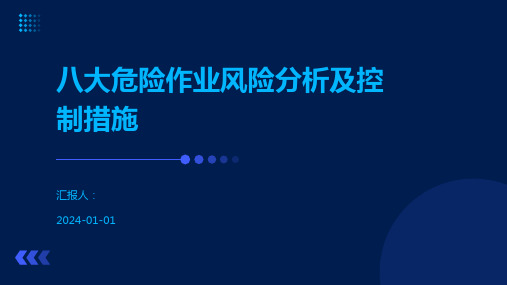 八大危险作业风险分析及控制措施

汇报人：

2024-01-01